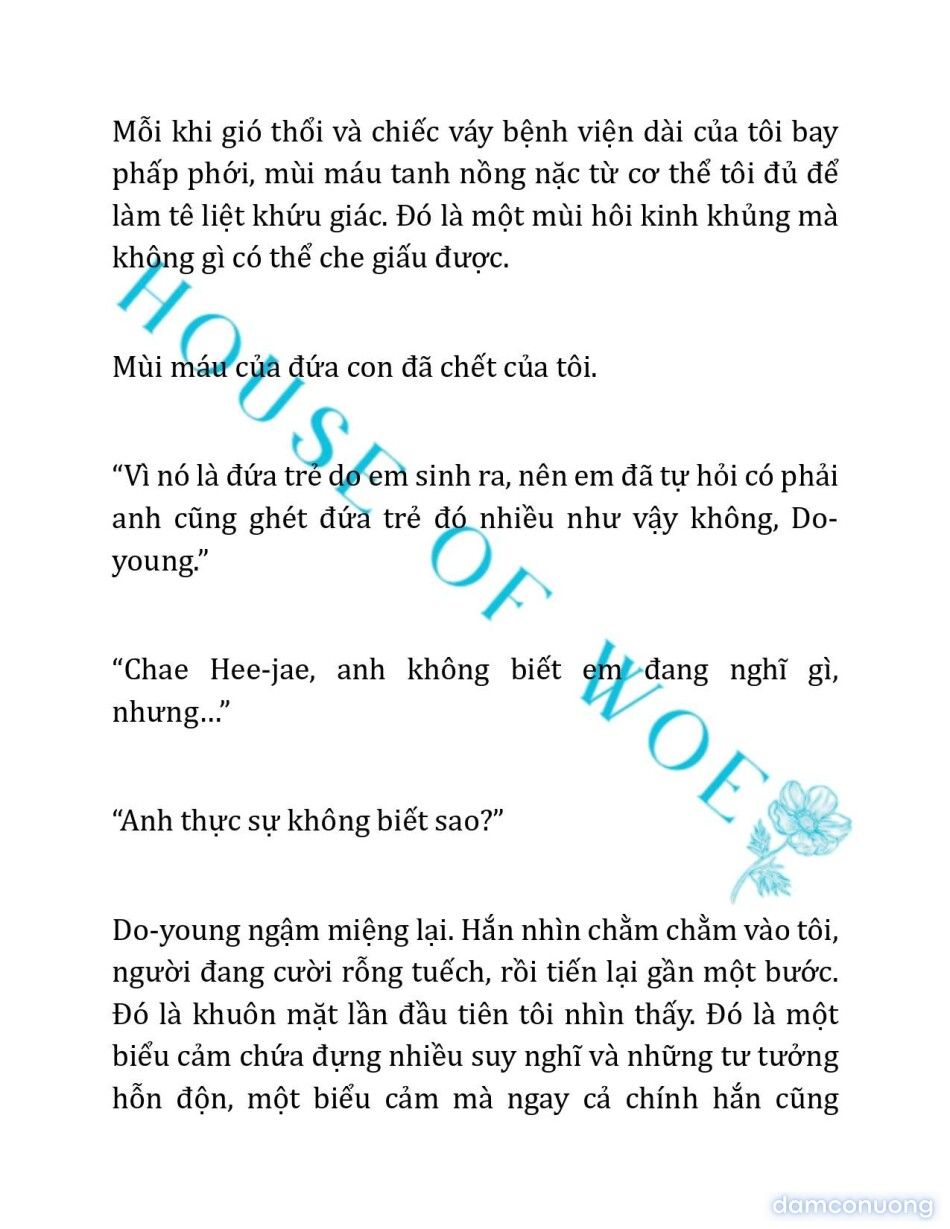 Mỗi khi gió thổi và chiếc váy bệnh viện dài của tôi bay phấp phới, mùi máu tanh nồng nặc từ cơ thể tôi đủ để làm tê liệt khứu giác. Đó là một mùi hôi kinh khủng mà không gì có thể che giấu được.

Mùi máu của đứa con đã chết của tôi.

“Vì nó là đứa trẻ do em sinh ra, nên em đã tự hỏi có phải anh cũng ghét đứa trẻ đó nhiều như vậy không, Do-young.”

“Chae Hee-jae, anh không biết em đang nghĩ gì, nhưng…”

“Anh thực sự không biết sao?”

Do-young ngậm miệng lại. Hắn nhìn chằm chằm vào tôi, người đang cười rỗng tuếch, rồi tiến lại gần một bước. Đó là khuôn mặt lần đầu tiên tôi nhìn thấy. Đó là một biểu cảm chứa đựng nhiều suy nghĩ và những tư tưởng hỗn độn, một biểu cảm mà ngay cả chính hắn cũng

HOUSE OF WOE

damconuong